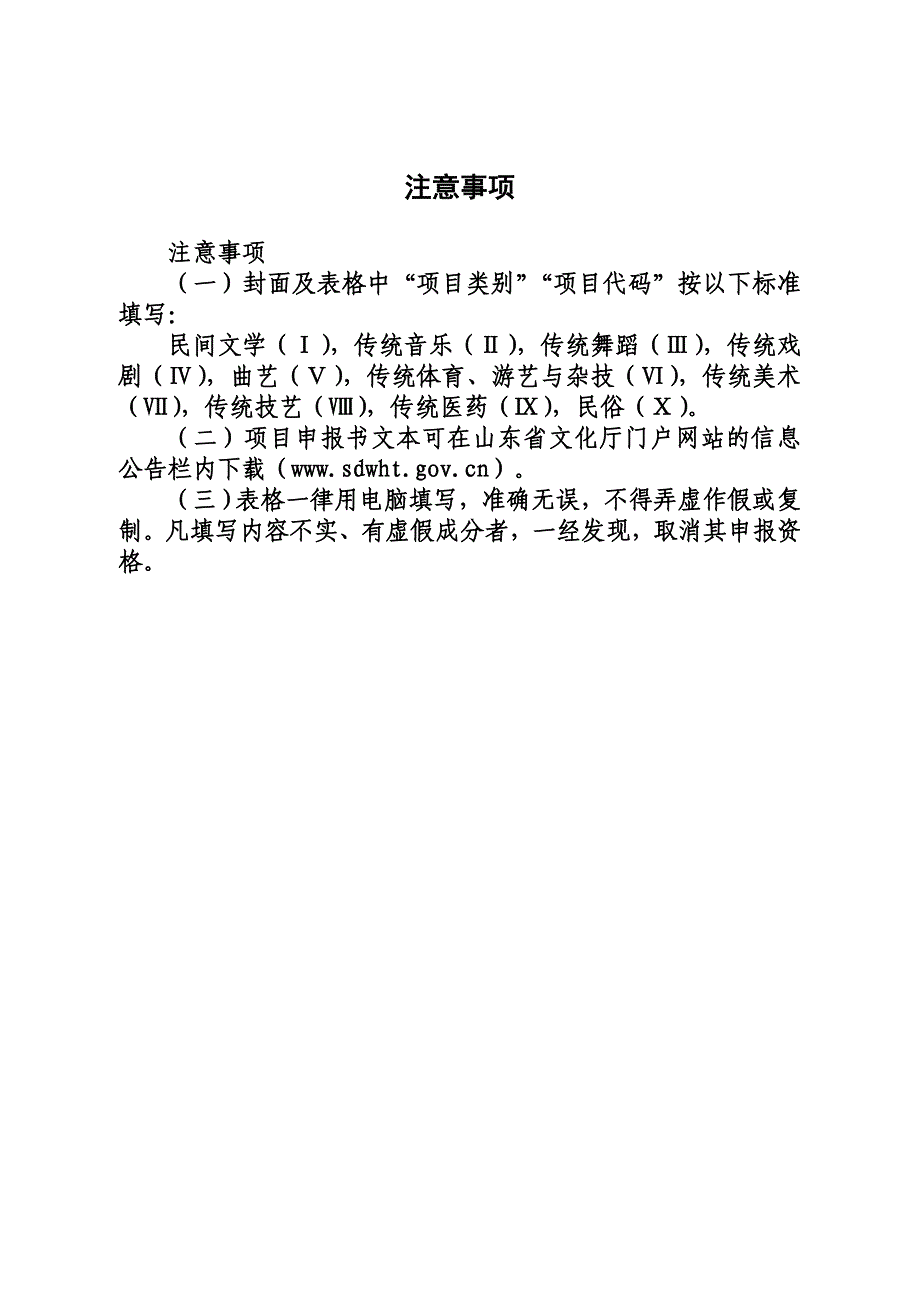 注意事项

注意事项

（一）封面及表格中“项目类别”“项目代码”按以下标准填写:

民间文学（Ⅰ），传统音乐（Ⅱ），传统舞蹈（Ⅲ），传统戏剧（Ⅳ），曲艺（Ⅴ），传统体育、游艺与杂技（Ⅵ），传统美术（Ⅶ），传统技艺（Ⅷ），传统医药（Ⅸ），民俗（Ⅹ）。

（二）项目申报书文本可在山东省文化厅门户网站的信息公告栏内下载（www.sdwht.gov.cn）。

（三）表格一律用电脑填写，准确无误，不得弄虚作假或复制。凡填写内容不实、有虚假成分者，一经发现，取消其申报资格。